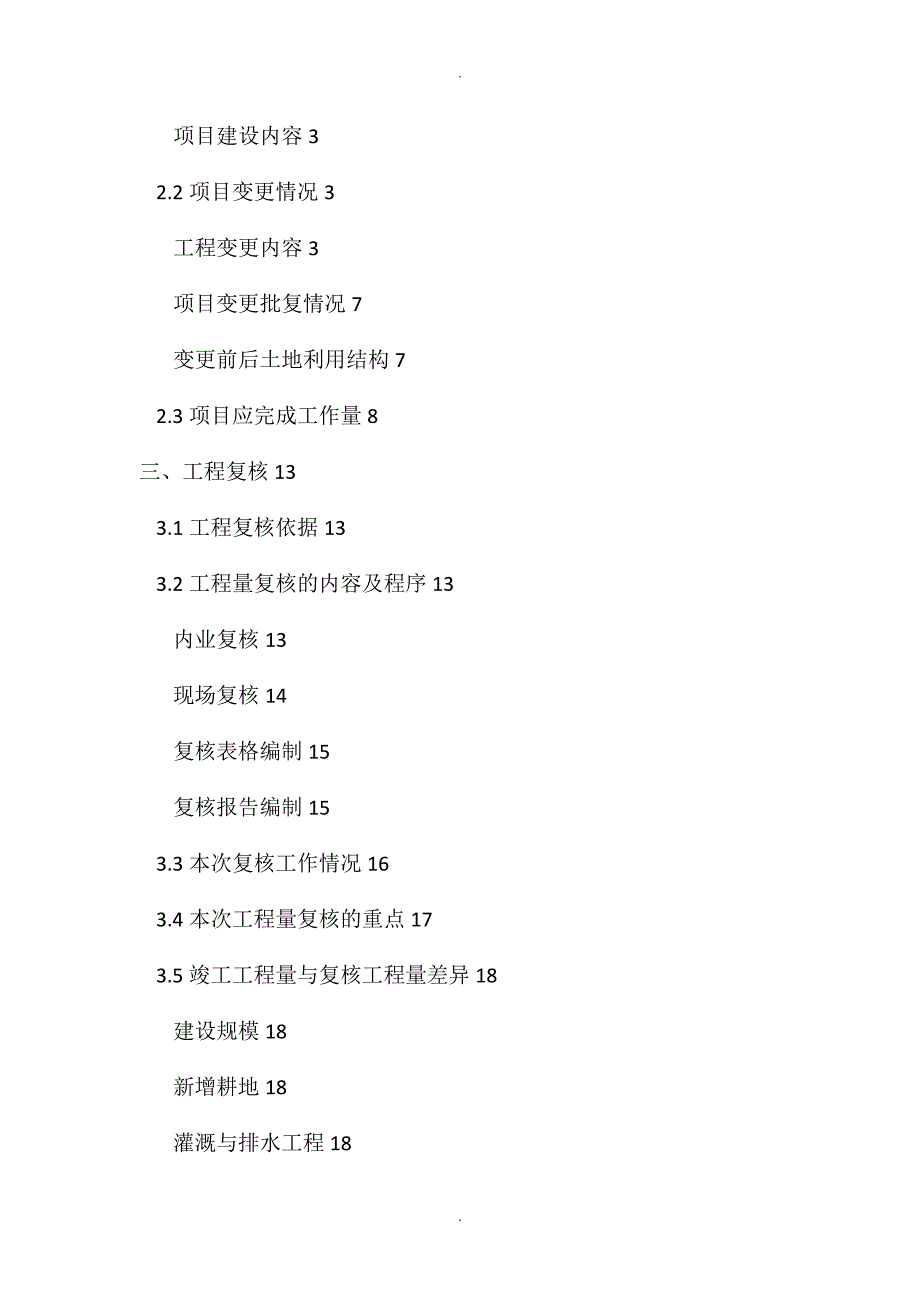 .

项目建设内容 3

2.2 项目变更情况 3

工程变更内容 3

项目变更批复情况 7

变更前后土地利用结构 7

2.3 项目应完成工作量 8

三、工程复核 13

3.1 工程复核依据 13

3.2 工程量复核的内容及程序 13

内业复核 13

现场复核 14

复核表格编制 15

复核报告编制 15

3.3 本次复核工作情况 16

3.4 本次工程量复核的重点 17

3.5 竣工工程量与复核工程量差异 18

建设规模 18

新增耕地 18

灌溉与排水工程 18

.